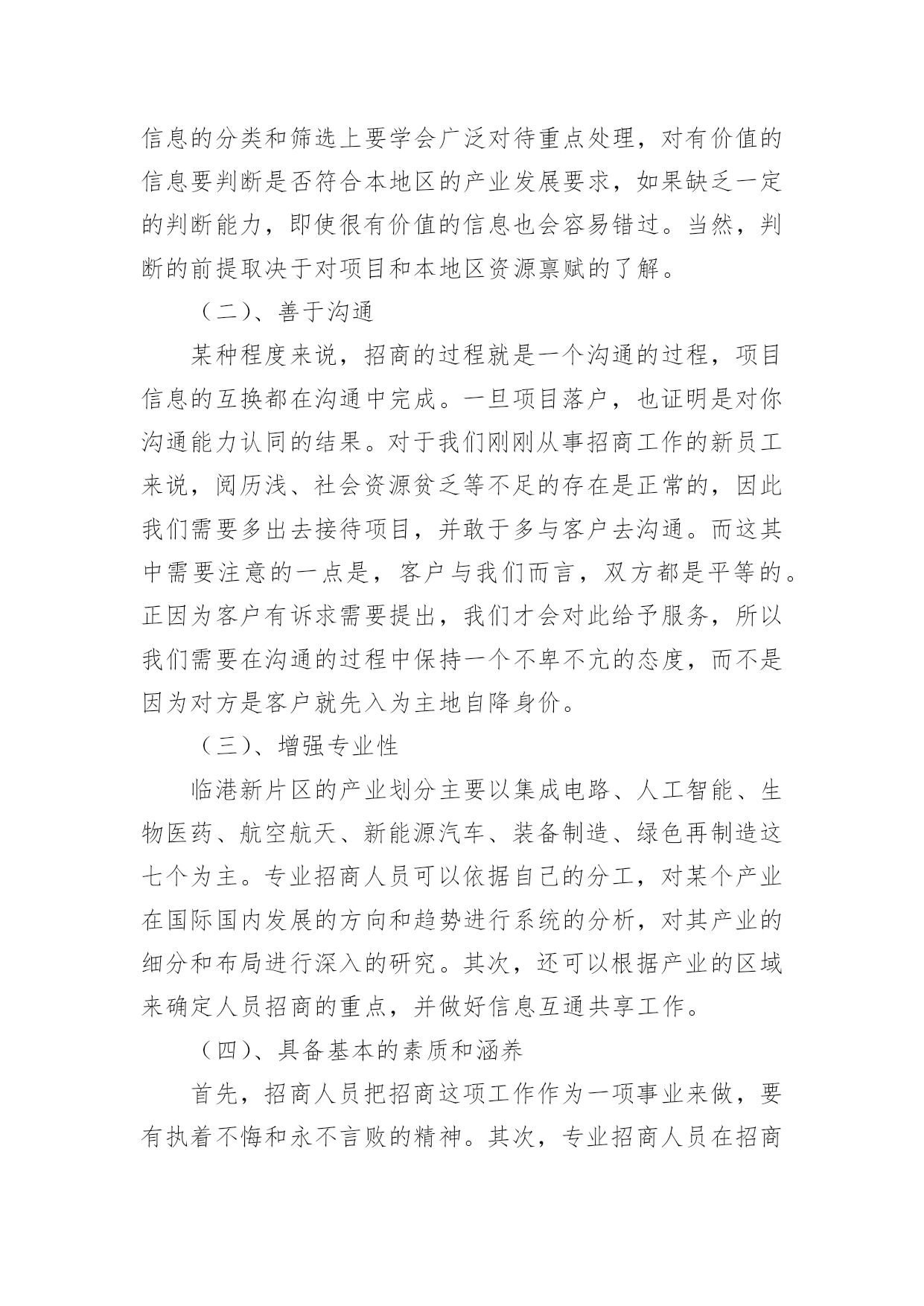 信息的分类和筛选上要学会广泛对待重点处理，对有价值的信息要判断是否符合本地区的产业发展要求，如果缺乏一定的判断能力，即使很有价值的信息也会容易错过。当然，判断的前提取决于对项目和本地区资源禀赋的了解。

（二）、善于沟通

某种程度来说，招商的过程就是一个沟通的过程，项目信息的互换都在沟通中完成。一旦项目落户，也证明是对你沟通能力认同的结果。对于我们刚刚从事招商工作的新员工来说，阅历浅、社会资源贫乏等不足的存在是正常的，因此我们需要多出去接待项目，并敢于多与客户去沟通。而这其中需要注意的一点是，客户与我们而言，双方都是平等的。正因为客户有诉求需要提出，我们才会对此给予服务，所以我们需要在沟通的过程中保持一个不卑不亢的态度，而不是因为对方是客户就先入为主地自降身价。

（三）、增强专业性

临港新片区的产业划分主要以集成电路、人工智能、生物医药、航空航天、新能源汽车、装备制造、绿色再制造这七个为主。专业招商人员可以依据自己的分工，对某个产业在国际国内发展的方向和趋势进行系统的分析，对其产业的细分和布局进行深入的研究。其次，还可以根据产业的区域来确定人员招商的重点，并做好信息互通共享工作。

（四）、具备基本的素质和涵养

首先，招商人员把招商这项工作作为一项事业来做，要有执着不悔和永不言败的精神。其次，专业招商人员在招商